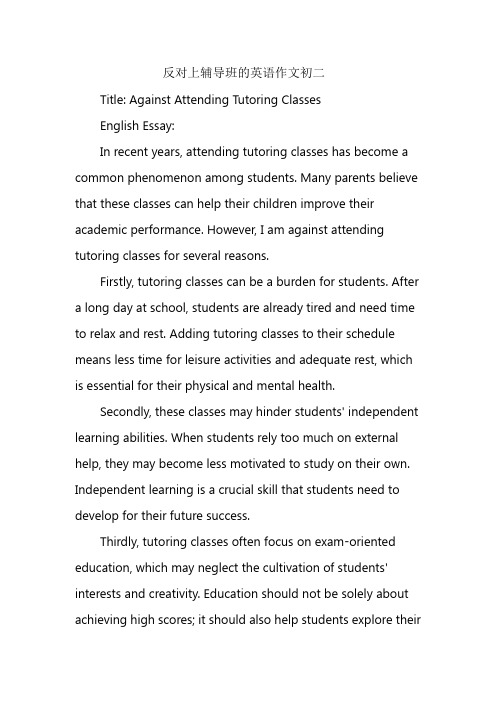 反对上辅导班的英语作文初二

Title: Against Attending Tutoring Classes

English Essay:

In recent years, attending tutoring classes has become a common phenomenon among students. Many parents believe that these classes can help their children improve their academic performance. However, I am against attending tutoring classes for several reasons.

Firstly, tutoring classes can be a burden for students. After a long day at school, students are already tired and need time to relax and rest. Adding tutoring classes to their schedule means less time for leisure activities and adequate rest, which is essential for their physical and mental health.

Secondly, these classes may hinder students' independent learning abilities. When students rely too much on external help, they may become less motivated to study on their own. Independent learning is a crucial skill that students need to develop for their future success.

Thirdly, tutoring classes often focus on exam-oriented education, which may neglect the cultivation of students' interests and creativity. Education should not be solely about achieving high scores; it should also help students explore their